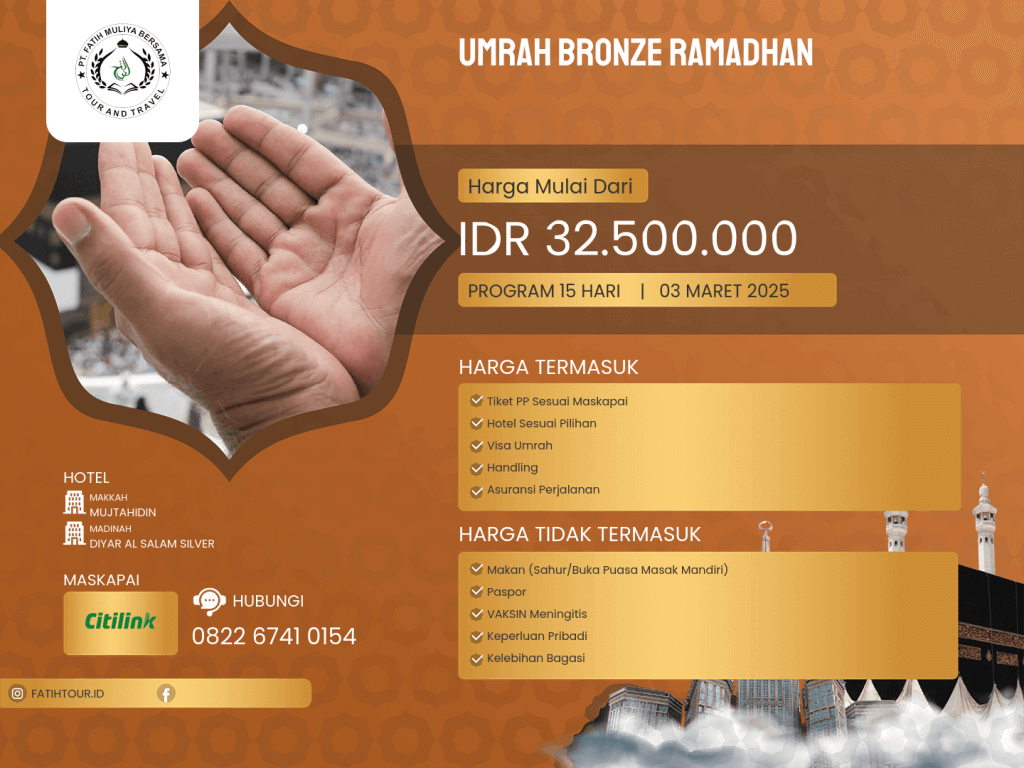 PT FATIH MULIYA BERSAMA
TOUR AND TRAVEL

UMRAH BRONZE RAMADHAN

Harga Mulai Dari

IDR 32.500.000

PROGRAM 15 HARI | 03 MARET 2025

HARGA TERMASUK

✓ Tiket PP Sesuai Maskapai
✓ Hotel Sesuai Pilihan
✓ Visa Umrah
✓ Handling
✓ Asuransi Perjalanan

HARGA TIDAK TERMASUK

✓ Makan (Sahur/Buka Puasa Masak Mandiri)
✓ Paspor
✓ VAKSIN Meningitis
✓ Keperluan Pribadi
✓ Kelebihan Bagasi

HOTEL
MAKKAH
MUJTAHIDIN
MADINAH
DIYAR AL SALAM SILVER

MASKAPAI
Citilink

HUBUNGI
0822 6741 0154

FATIHTOUR.ID